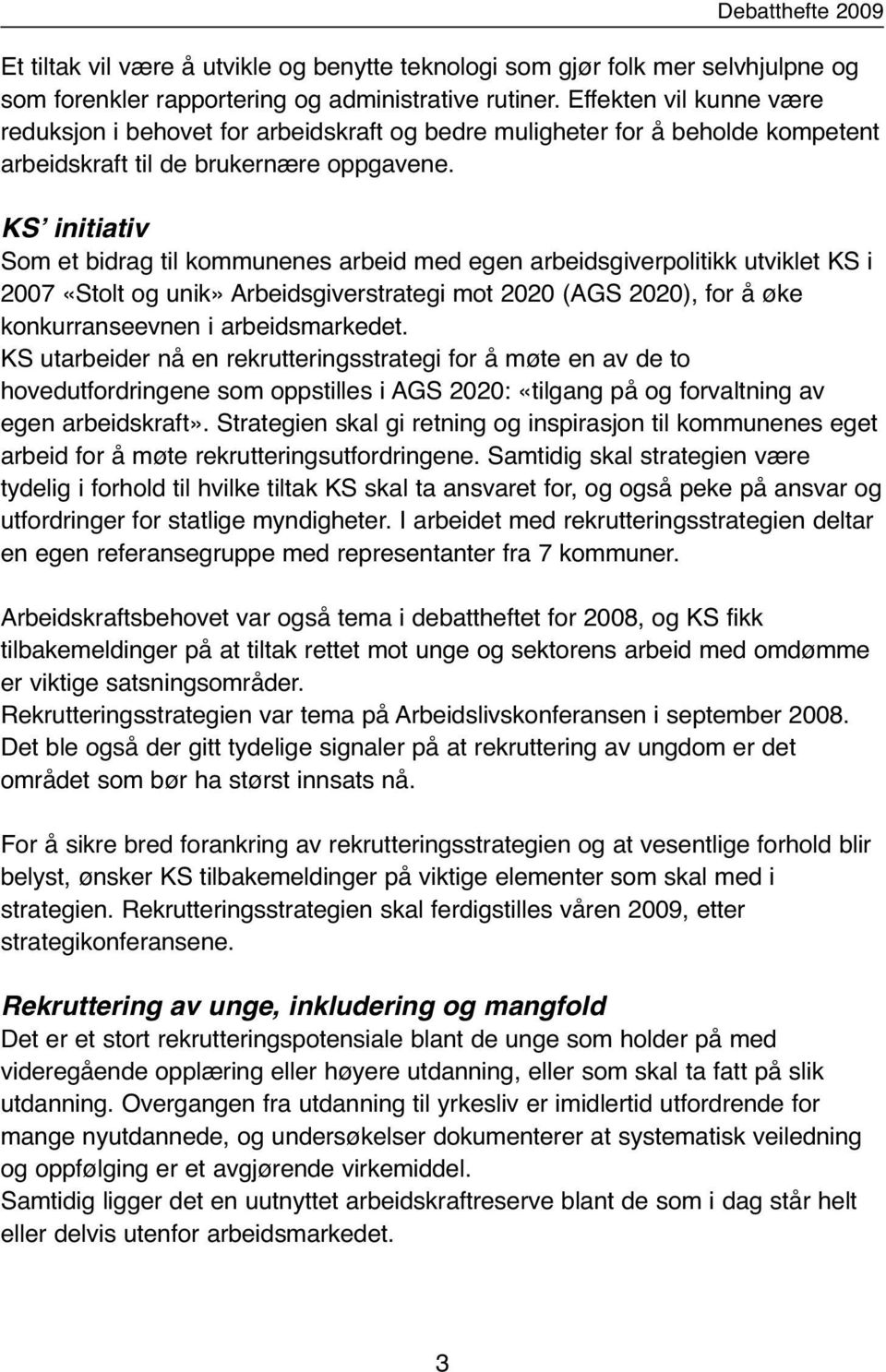 Debatthefte 2009

Et tiltak vil være å utvikle og benytte teknologi som gjør folk mer selvhjulpne og som forenkler rapportering og administrative rutiner. Effekten vil kunne være reduksjon i behovet for arbeidskraft og bedre muligheter for å beholde kompetent arbeidskraft til de brukernære oppgavene.

KS' initiativ
Som et bidrag til kommunenes arbeid med egen arbeidsgiverpolitikk utviklet KS i 2007 «Stolt og unik» Arbeidsgiverstrategi mot 2020 (AGS 2020), for å øke konkurranseevnen i arbeidsmarkedet.
KS utarbeider nå en rekrutteringsstrategi for å møte en av de to hovedutfordringene som oppstilles i AGS 2020: «tilgang på og forvaltning av egen arbeidskraft». Strategien skal gi retning og inspirasjon til kommunenes eget arbeid for å møte rekrutteringsutfordringene. Samtidig skal strategien være tydelig i forhold til hvilke tiltak KS skal ta ansvaret for, og også peke på ansvar og utfordringer for statlige myndigheter. I arbeidet med rekrutteringsstrategien deltar en egen referansegruppe med representanter fra 7 kommuner.

Arbeidskraftsbehovet var også tema i debattheftet for 2008, og KS fikk tilbakemeldinger på at tiltak rettet mot unge og sektorens arbeid med omdømme er viktige satsningsområder.
Rekrutteringsstrategien var tema på Arbeidslivskonferansen i september 2008. Det ble også der gitt tydelige signaler på at rekruttering av ungdom er det området som bør ha størst innsats nå.

For å sikre bred forankring av rekrutteringsstrategien og at vesentlige forhold blir belyst, ønsker KS tilbakemeldinger på viktige elementer som skal med i strategien. Rekrutteringsstrategien skal ferdigstilles våren 2009, etter strategikonferansene.

Rekruttering av unge, inkludering og mangfold
Det er et stort rekrutteringspotensiale blant de unge som holder på med videregående opplæring eller høyere utdanning, eller som skal ta fatt på slik utdanning. Overgangen fra utdanning til yrkesliv er imidlertid utfordrende for mange nyutdannede, og undersøkelser dokumenterer at systematisk veiledning og oppfølging er et avgjørende virkemiddel.
Samtidig ligger det en uutnyttet arbeidskraftreserve blant de som i dag står helt eller delvis utenfor arbeidsmarkedet.

3